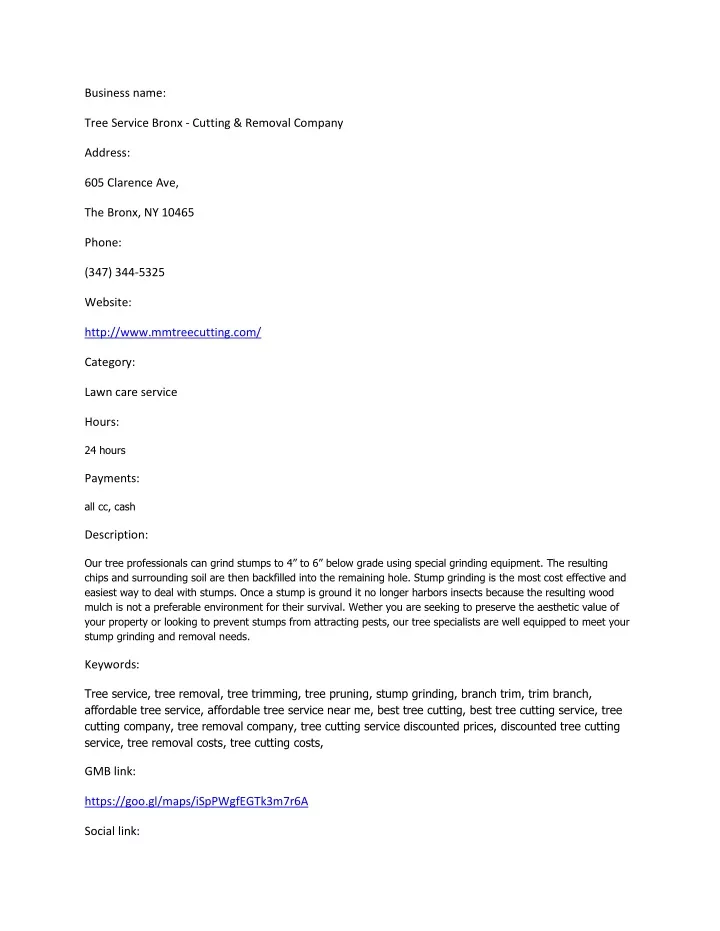 Business name:

Tree Service Bronx - Cutting & Removal Company

Address:

605 Clarence Ave,

The Bronx, NY 10465

Phone:

(347) 344-5325

Website:

http://www.mmtreecutting.com/

Category:

Lawn care service

Hours:

24 hours

Payments:

all cc, cash

Description:

Our tree professionals can grind stumps to 4” to 6” below grade using special grinding equipment. The resulting chips and surrounding soil are then backfilled into the remaining hole. Stump grinding is the most cost effective and easiest way to deal with stumps. Once a stump is ground it no longer harbors insects because the resulting wood mulch is not a preferable environment for their survival. Wether you are seeking to preserve the aesthetic value of your property or looking to prevent stumps from attracting pests, our tree specialists are well equipped to meet your stump grinding and removal needs.

Keywords:

Tree service, tree removal, tree trimming, tree pruning, stump grinding, branch trim, trim branch, affordable tree service, affordable tree service near me, best tree cutting, best tree cutting service, tree cutting company, tree removal company, tree cutting service discounted prices, discounted tree cutting service, tree removal costs, tree cutting costs,

GMB link:

https://goo.gl/maps/iSpPWgfEGTk3m7r6A

Social link: